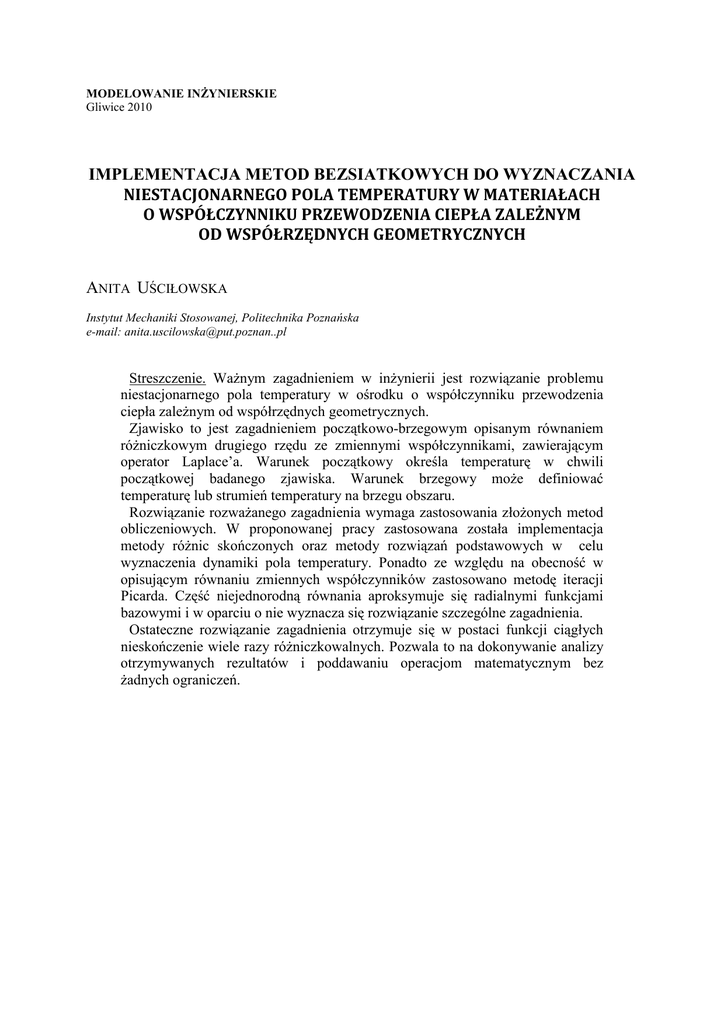 MODELOWANIE INŻYNIERSKIE
Gliwice 2010

IMPLEMENTACJA METOD BEZSIATKOWYCH DO WYZNACZANIA NIESTACJONARNEGO POLA TEMPERATURY W MATERIAŁACH O WSPÓŁCZYNNIKU PRZEWODZENIA CIEPŁA ZALEŻNYM OD WSPÓŁRZĘDNYCH GEOMETRYCZNYCH

ANITA UŚCIŁOWSKA

Instytut Mechaniki Stosowanej, Politechnika Poznańska
e-mail: anita.uscilowska@put.poznan..pl

Streszczenie. Ważnym zagadnieniem w inżynierii jest rozwiązanie problemu niestacjonarnego pola temperatury w ośrodku o współczynniku przewodzenia ciepła zależnym od współrzędnych geometrycznych.

Zjawisko to jest zagadnieniem początkowo-brzegowym opisanym równaniem różniczkowym drugiego rzędu ze zmiennymi współczynnikami, zawierającym operator Laplace'a. Warunek początkowy określa temperaturę w chwili początkowej badanego zjawiska. Warunek brzegowy może definiować temperaturę lub strumień temperatury na brzegu obszaru.

Rozwiązanie rozważanego zagadnienia wymaga zastosowania złożonych metod obliczeniowych. W proponowanej pracy zastosowana została implementacja metody różnic skończonych oraz metody rozwiązań podstawowych w celu wyznaczenia dynamiki pola temperatury. Ponadto ze względu na obecność w opisującym równaniu zmiennych współczynników zastosowano metodę iteracji Picarda. Część niejednorodną równania aproksymuje się radialnymi funkcjami bazowymi i w oparciu o nie wyznacza się rozwiązanie szczególne zagadnienia.

Ostateczne rozwiązanie zagadnienia otrzymuje się w postaci funkcji ciągłych nieskończenie wiele razy różniczkowalnych. Pozwala to na dokonywanie analizy otrzymywanych rezultatów i poddawaniu operacjom matematycznym bez żadnych ograniczeń.